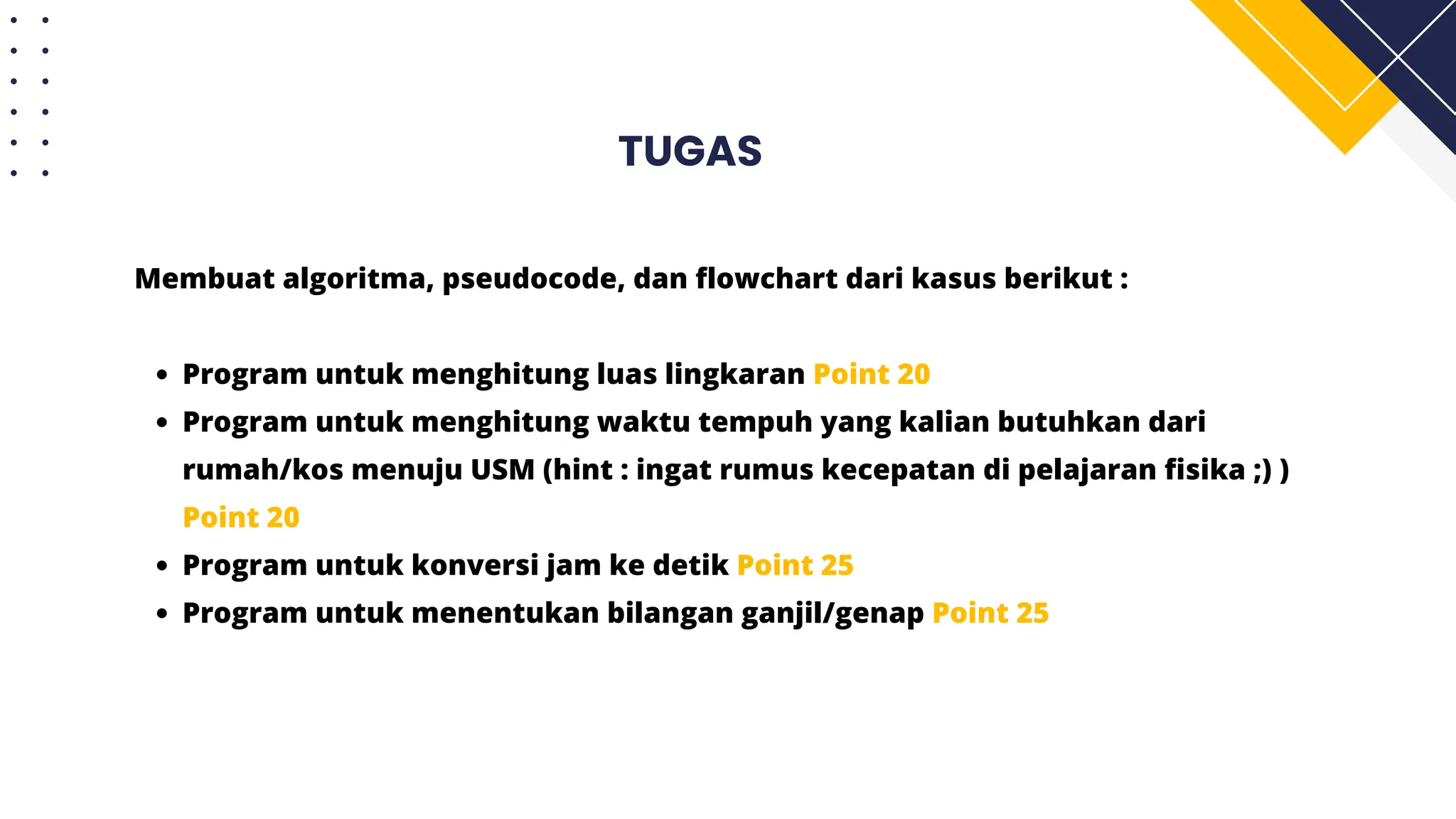 TUGAS

Membuat algoritma, pseudocode, dan flowchart dari kasus berikut :

• Program untuk menghitung luas lingkaran Point 20
• Program untuk menghitung waktu tempuh yang kalian butuhkan dari rumah/kos menuju USM (hint : ingat rumus kecepatan di pelajaran fisika ;) ) Point 20
• Program untuk konversi jam ke detik Point 25
• Program untuk menentukan bilangan ganjil/genap Point 25